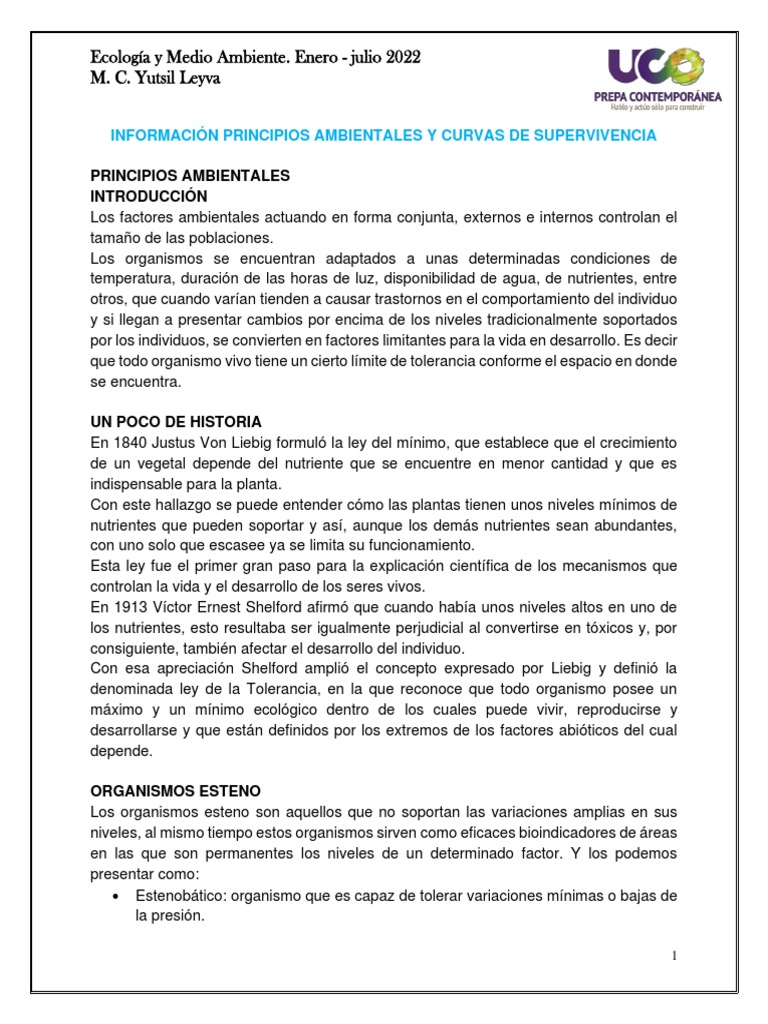 Ecología y Medio Ambiente. Enero - julio 2022
M. C. Yutsil Leyva

UCO
PREPA CONTEMPORÁNEA
Hablo y actúo sólo para construir

INFORMACIÓN PRINCIPIOS AMBIENTALES Y CURVAS DE SUPERVIVENCIA

PRINCIPIOS AMBIENTALES
INTRODUCCIÓN
Los factores ambientales actuando en forma conjunta, externos e internos controlan el tamaño de las poblaciones.
Los organismos se encuentran adaptados a unas determinadas condiciones de temperatura, duración de las horas de luz, disponibilidad de agua, de nutrientes, entre otros, que cuando varían tienden a causar trastornos en el comportamiento del individuo y si llegan a presentar cambios por encima de los niveles tradicionalmente soportados por los individuos, se convierten en factores limitantes para la vida en desarrollo. Es decir que todo organismo vivo tiene un cierto límite de tolerancia conforme el espacio en donde se encuentra.

UN POCO DE HISTORIA
En 1840 Justus Von Liebig formuló la ley del mínimo, que establece que el crecimiento de un vegetal depende del nutriente que se encuentre en menor cantidad y que es indispensable para la planta.
Con este hallazgo se puede entender cómo las plantas tienen unos niveles mínimos de nutrientes que pueden soportar y así, aunque los demás nutrientes sean abundantes, con uno solo que escasee ya se limita su funcionamiento.
Esta ley fue el primer gran paso para la explicación científica de los mecanismos que controlan la vida y el desarrollo de los seres vivos.
En 1913 Víctor Ernest Shelford afirmó que cuando había unos niveles altos en uno de los nutrientes, esto resultaba ser igualmente perjudicial al convertirse en tóxicos y, por consiguiente, también afectar el desarrollo del individuo.
Con esa apreciación Shelford amplió el concepto expresado por Liebig y definió la denominada ley de la Tolerancia, en la que reconoce que todo organismo posee un máximo y un mínimo ecológico dentro de los cuales puede vivir, reproducirse y desarrollarse y que están definidos por los extremos de los factores abióticos del cual depende.

ORGANISMOS ESTENO
Los organismos esteno son aquellos que no soportan las variaciones amplias en sus niveles, al mismo tiempo estos organismos sirven como eficaces bioindicadores de áreas en las que son permanentes los niveles de un determinado factor. Y los podemos presentar como:
• Estenobático: organismo que es capaz de tolerar variaciones mínimas o bajas de la presión.

1